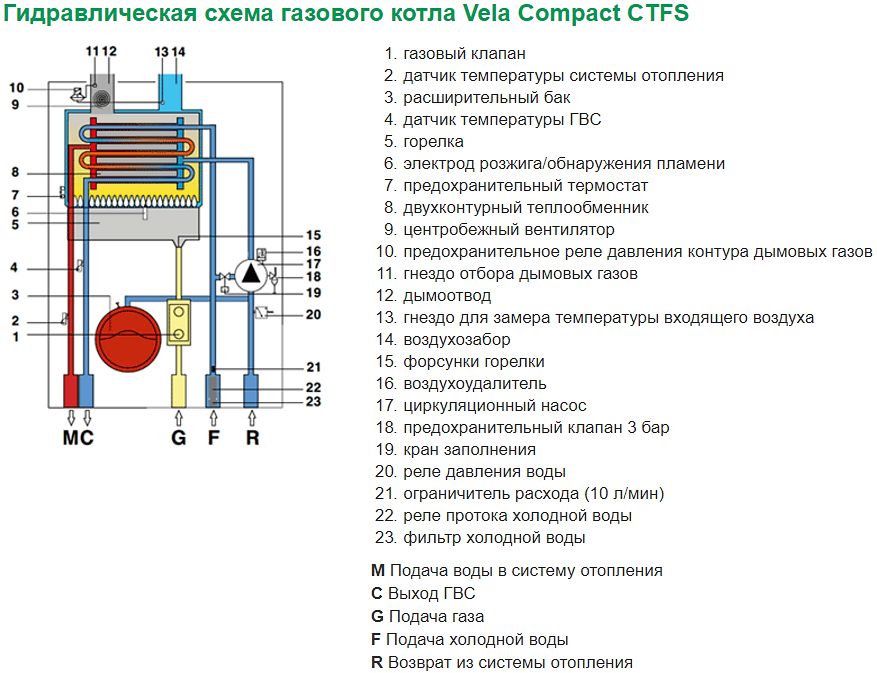 Гидравлическая схема газового котла Vela Compact CTFS

11 12 13 14
10
9
8
7
6
5
4
3
2
1
15
16
17
18
19
20
21
22
23
M C G F R

1. газовый клапан
2. датчик температуры системы отопления
3. расширительный бак
4. датчик температуры ГВС
5. горелка
6. электрод розжига/обнаружения пламени
7. предохранительный термостат
8. двухконтурный теплообменник
9. центробежный вентилятор
10. предохранительное реле давления контура дымовых газов
11. гнездо отбора дымовых газов
12. дымоотвод
13. гнездо для замера температуры входящего воздуха
14. воздухозабор
15. форсунки горелки
16. воздухоудалитель
17. циркуляционный насос
18. предохранительный клапан 3 бар
19. кран заполнения
20. реле давления воды
21. ограничитель расхода (10 л/мин)
22. реле протока холодной воды
23. фильтр холодной воды

M Подача воды в систему отопления
C Выход ГВС
G Подача газа
F Подача холодной воды
R Возврат из системы отопления